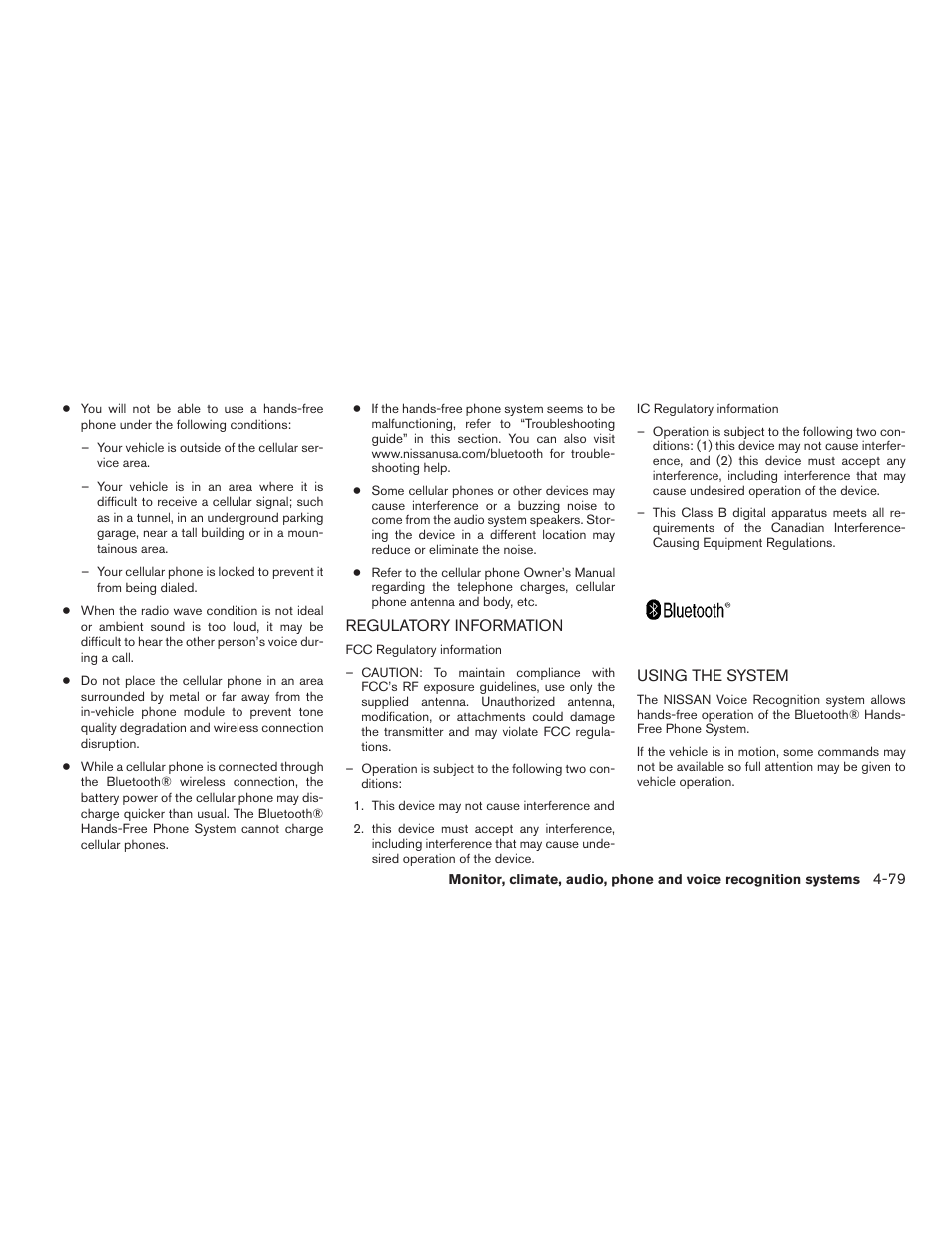 ● You will not be able to use a hands-free phone under the following conditions:

– Your vehicle is outside of the cellular service area.

– Your vehicle is in an area where it is difficult to receive a cellular signal; such as in a tunnel, in an underground parking garage, near a tall building or in a mountainous area.

– Your cellular phone is locked to prevent it from being dialed.

● When the radio wave condition is not ideal or ambient sound is too loud, it may be difficult to hear the other person's voice during a call.

● Do not place the cellular phone in an area surrounded by metal or far away from the in-vehicle phone module to prevent tone quality degradation and wireless connection disruption.

● While a cellular phone is connected through the Bluetooth® wireless connection, the battery power of the cellular phone may discharge quicker than usual. The Bluetooth® Hands-Free Phone System cannot charge cellular phones.

● If the hands-free phone system seems to be malfunctioning, refer to "Troubleshooting guide" in this section. You can also visit www.nissanusa.com/bluetooth for troubleshooting help.

● Some cellular phones or other devices may cause interference or a buzzing noise to come from the audio system speakers. Storing the device in a different location may reduce or eliminate the noise.

● Refer to the cellular phone Owner's Manual regarding the telephone charges, cellular phone antenna and body, etc.

REGULATORY INFORMATION

FCC Regulatory information

– CAUTION: To maintain compliance with FCC's RF exposure guidelines, use only the supplied antenna. Unauthorized antenna, modification, or attachments could damage the transmitter and may violate FCC regulations.

– Operation is subject to the following two conditions:

1. This device may not cause interference and

2. this device must accept any interference, including interference that may cause undesired operation of the device.

IC Regulatory information

– Operation is subject to the following two conditions: (1) this device may not cause interference, and (2) this device must accept any interference, including interference that may cause undesired operation of the device.

– This Class B digital apparatus meets all requirements of the Canadian Interference-Causing Equipment Regulations.

Bluetooth®

USING THE SYSTEM

The NISSAN Voice Recognition system allows hands-free operation of the Bluetooth® Hands-Free Phone System.

If the vehicle is in motion, some commands may not be available so full attention may be given to vehicle operation.

Monitor, climate, audio, phone and voice recognition systems 4-79